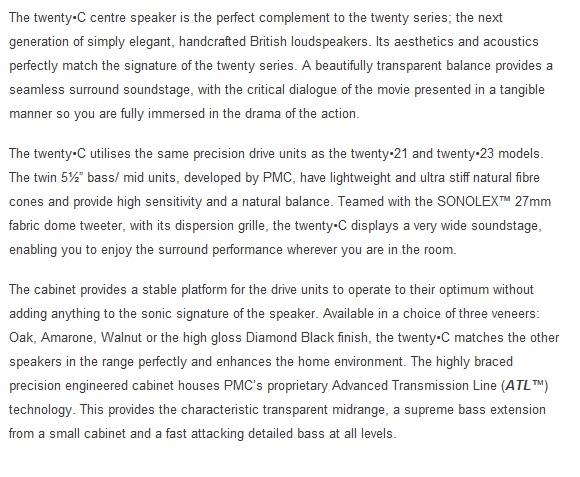 The twenty•C centre speaker is the perfect complement to the twenty series; the next generation of simply elegant, handcrafted British loudspeakers. Its aesthetics and acoustics perfectly match the signature of the twenty series. A beautifully transparent balance provides a seamless surround soundstage, with the critical dialogue of the movie presented in a tangible manner so you are fully immersed in the drama of the action.

The twenty•C utilises the same precision drive units as the twenty•21 and twenty•23 models. The twin 5½" bass/ mid units, developed by PMC, have lightweight and ultra stiff natural fibre cones and provide high sensitivity and a natural balance. Teamed with the SONOLEX™ 27mm fabric dome tweeter, with its dispersion grille, the twenty•C displays a very wide soundstage, enabling you to enjoy the surround performance wherever you are in the room.

The cabinet provides a stable platform for the drive units to operate to their optimum without adding anything to the sonic signature of the speaker. Available in a choice of three veneers: Oak, Amarone, Walnut or the high gloss Diamond Black finish, the twenty•C matches the other speakers in the range perfectly and enhances the home environment. The highly braced precision engineered cabinet houses PMC's proprietary Advanced Transmission Line (ATL™) technology. This provides the characteristic transparent midrange, a supreme bass extension from a small cabinet and a fast attacking detailed bass at all levels.